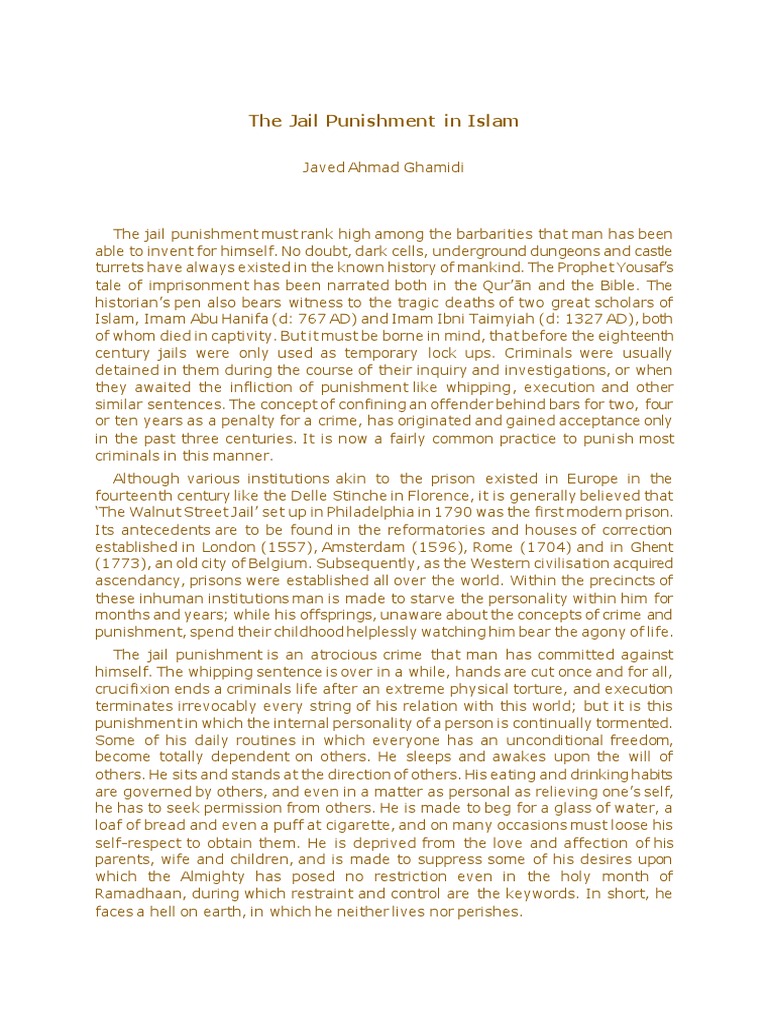 The Jail Punishment in Islam

Javed Ahmad Ghamidi

The jail punishment must rank high among the barbarities that man has been able to invent for himself. No doubt, dark cells, underground dungeons and castle turrets have always existed in the known history of mankind. The Prophet Yousaf's tale of imprisonment has been narrated both in the Qur'ān and the Bible. The historian's pen also bears witness to the tragic deaths of two great scholars of Islam, Imam Abu Hanifa (d: 767 AD) and Imam Ibni Taimyiah (d: 1327 AD), both of whom died in captivity. But it must be borne in mind, that before the eighteenth century jails were only used as temporary lock ups. Criminals were usually detained in them during the course of their inquiry and investigations, or when they awaited the infliction of punishment like whipping, execution and other similar sentences. The concept of confining an offender behind bars for two, four or ten years as a penalty for a crime, has originated and gained acceptance only in the past three centuries. It is now a fairly common practice to punish most criminals in this manner.

Although various institutions akin to the prison existed in Europe in the fourteenth century like the Delle Stinche in Florence, it is generally believed that 'The Walnut Street Jail' set up in Philadelphia in 1790 was the first modern prison. Its antecedents are to be found in the reformatories and houses of correction established in London (1557), Amsterdam (1596), Rome (1704) and in Ghent (1773), an old city of Belgium. Subsequently, as the Western civilisation acquired ascendancy, prisons were established all over the world. Within the precincts of these inhuman institutions man is made to starve the personality within him for months and years; while his offsprings, unaware about the concepts of crime and punishment, spend their childhood helplessly watching him bear the agony of life.

The jail punishment is an atrocious crime that man has committed against himself. The whipping sentence is over in a while, hands are cut once and for all, crucifixion ends a criminals life after an extreme physical torture, and execution terminates irrevocably every string of his relation with this world; but it is this punishment in which the internal personality of a person is continually tormented. Some of his daily routines in which everyone has an unconditional freedom, become totally dependent on others. He sleeps and awakes upon the will of others. He sits and stands at the direction of others. His eating and drinking habits are governed by others, and even in a matter as personal as relieving one's self, he has to seek permission from others. He is made to beg for a glass of water, a loaf of bread and even a puff at cigarette, and on many occasions must loose his self-respect to obtain them. He is deprived from the love and affection of his parents, wife and children, and is made to suppress some of his desires upon which the Almighty has posed no restriction even in the holy month of Ramadhaan, during which restraint and control are the keywords. In short, he faces a hell on earth, in which he neither lives nor perishes.